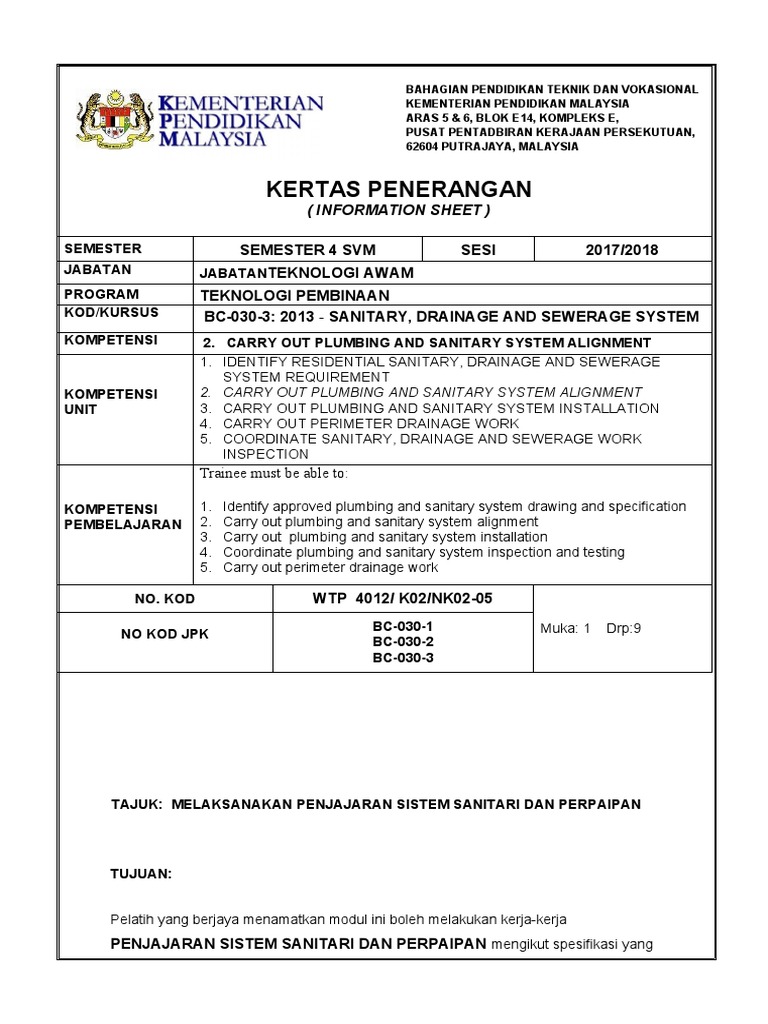 KEMENTERIAN PENDIDIKAN MALAYSIA

BAHAGIAN PENDIDIKAN TEKNIK DAN VOKASIONAL
KEMENTERIAN PENDIDIKAN MALAYSIA
ARAS 5 & 6, BLOK E14, KOMPLEKS E,
PUSAT PENTADBIRAN KERAJAAN PERSEKUTUAN,
62604 PUTRAJAYA, MALAYSIA

KERTAS PENERANGAN
( INFORMATION SHEET )

| SEMESTER | SEMESTER 4 SVM | SESI | 2017/2018 |
|---|---|---|---|
| JABATAN | JABATANTEKNOLOGI AWAM | | |
| PROGRAM | TEKNOLOGI PEMBINAAN | | |
| KOD/KURSUS | BC-030-3: 2013 - SANITARY, DRAINAGE AND SEWERAGE SYSTEM | | |
| KOMPETENSI | 2. CARRY OUT PLUMBING AND SANITARY SYSTEM ALIGNMENT | | |
| KOMPETENSI UNIT | 1. IDENTIFY RESIDENTIAL SANITARY, DRAINAGE AND SEWERAGE SYSTEM REQUIREMENT 2. CARRY OUT PLUMBING AND SANITARY SYSTEM ALIGNMENT 3. CARRY OUT PLUMBING AND SANITARY SYSTEM INSTALLATION 4. CARRY OUT PERIMETER DRAINAGE WORK 5. COORDINATE SANITARY, DRAINAGE AND SEWERAGE WORK INSPECTION | | |
| KOMPETENSI PEMBELAJARAN | Trainee must be able to: 1. Identify approved plumbing and sanitary system drawing and specification 2. Carry out plumbing and sanitary system alignment 3. Carry out plumbing and sanitary system installation 4. Coordinate plumbing and sanitary system inspection and testing 5. Carry out perimeter drainage work | | |

| NO. KOD | WTP 4012/ K02/NK02-05 | Muka: 1 Drp:9 |
|---|---|---|
| NO KOD JPK | BC-030-1 BC-030-2 BC-030-3 | |

TAJUK: MELAKSANAKAN PENJAJARAN SISTEM SANITARI DAN PERPAIPAN

TUJUAN:

Pelatih yang berjaya menamatkan modul ini boleh melakukan kerja-kerja PENJAJARAN SISTEM SANITARI DAN PERPAIPAN mengikut spesifikasi yang